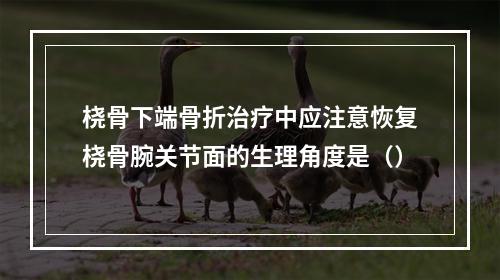 桡骨下端骨折治疗中应注意恢复桡骨腕关节面的生理角度是（）